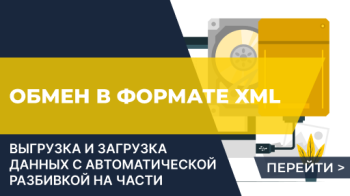 ОБМЕН В ФОРМАТЕ XML

ВЫГРУЗКА И ЗАГРУЗКА ДАННЫХ С АВТОМАТИЧЕСКОЙ РАЗБИВКОЙ НА ЧАСТИ

ПЕРЕЙТИ >